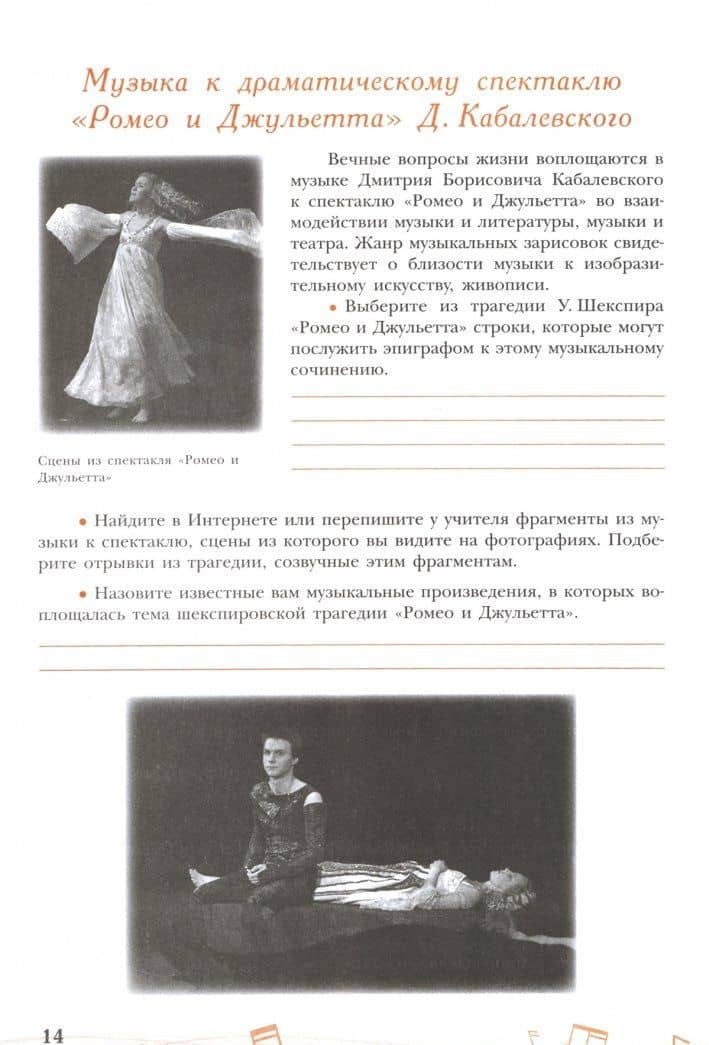 Музыка к драматическому спектаклю «Ромео и Джульетта» Д. Кабалевского

Вечные вопросы жизни воплощаются в музыке Дмитрия Борисовича Кабалевского к спектаклю «Ромео и Джульетта» во взаимодействии музыки и литературы, музыки и театра. Жанр музыкальных зарисовок свидетельствует о близости музыки к изобразительному искусству, живописи.

• Выберите из трагедии У. Шекспира «Ромео и Джульетта» строки, которые могут послужить эпиграфом к этому музыкальному сочинению.

Сцены из спектакля «Ромео и Джульетта»

• Найдите в Интернете или перепишите у учителя фрагменты из музыки к спектаклю, сцены из которого вы видите на фотографиях. Подберите отрывки из трагедии, созвучные этим фрагментам.

• Назовите известные вам музыкальные произведения, в которых воплощалась тема шекспировской трагедии «Ромео и Джульетта».

14